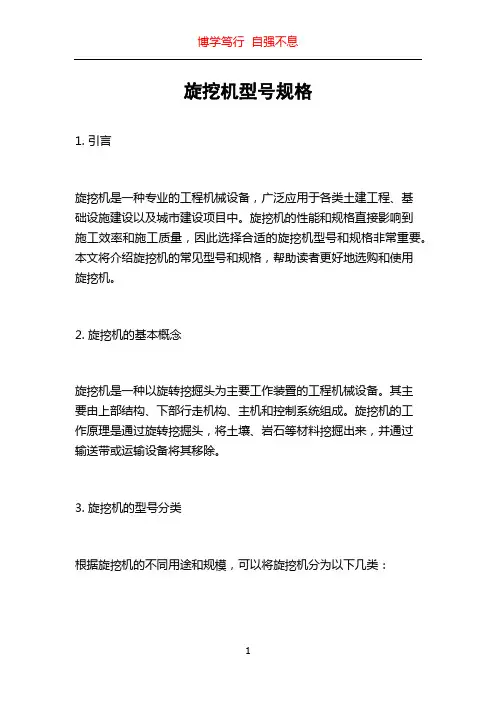 博学笃行 自强不息

旋挖机型号规格

1. 引言

旋挖机是一种专业的工程机械设备，广泛应用于各类土建工程、基础设施建设以及城市建设项目中。旋挖机的性能和规格直接影响到施工效率和施工质量，因此选择合适的旋挖机型号和规格非常重要。本文将介绍旋挖机的常见型号和规格，帮助读者更好地选购和使用旋挖机。

2. 旋挖机的基本概念

旋挖机是一种以旋转挖掘头为主要工作装置的工程机械设备。其主要由上部结构、下部行走机构、主机和控制系统组成。旋挖机的工作原理是通过旋转挖掘头，将土壤、岩石等材料挖掘出来，并通过输送带或运输设备将其移除。

3. 旋挖机的型号分类

根据旋挖机的不同用途和规模，可以将旋挖机分为以下几类：

1